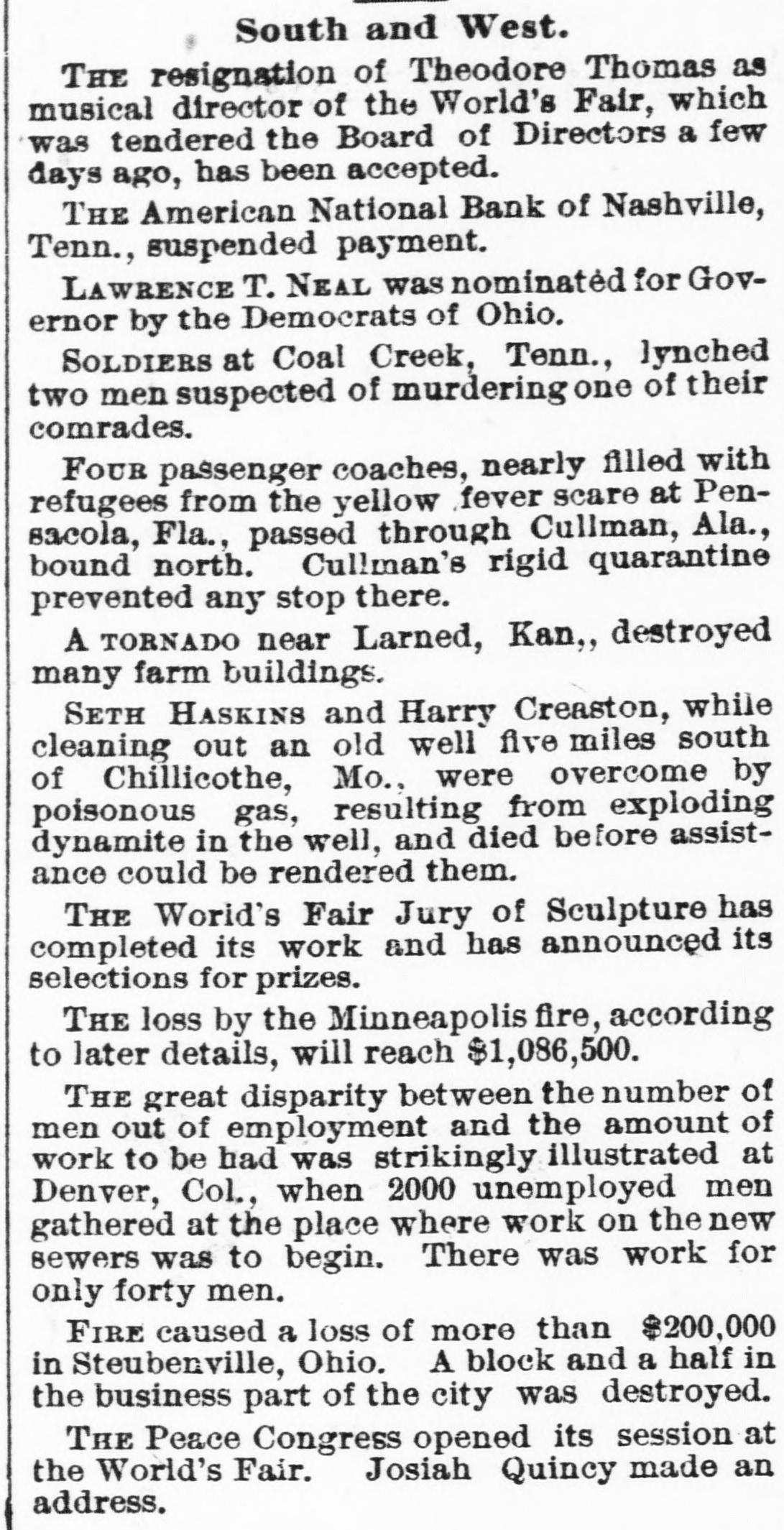 South and West.

THE resignation of Theodore Thomas as musical director of the World's Fair, which was tendered the Board of Directors a few days ago, has been accepted.

THE American National Bank of Nashville, Tenn., suspended payment.

LAWRENCE T. NEAL was nominated for Governor by the Democrats of Ohio.

SOLDIERS at Coal Creek, Tenn., lynched two men suspected of murdering one of their comrades.

FOUR passenger coaches, nearly filled with refugees from the yellow fever scare at Pensacola, Fla., passed through Cullman, Ala., bound north. Cullman's rigid quarantine prevented any stop there.

A TORNADO near Larned, Kan,, destroyed many farm buildings.

SETH HASKINS and Harry Creaston, while cleaning out an old well five miles south of Chillicothe, Mo., were overcome by poisonous gas, resulting from exploding dynamite in the well, and died before assistance could be rendered them.

THE World's Fair Jury of Sculpture has completed its work and has announced its selections for prizes.

THE loss by the Minneapolis fire, according to later details, will reach $1,086,500.

THE great disparity between the number of men out of employment and the amount of work to be had was strikingly illustrated at Denver, Col., when 2000 unemployed men gathered at the place where work on the new sewers was to begin. There was work for only forty men.

FIRE caused a loss of more than $200,000 in Steubenville, Ohio. A block and a half in the business part of the city was destroyed.

THE Peace Congress opened its session at the World's Fair. Josiah Quincy made an address.